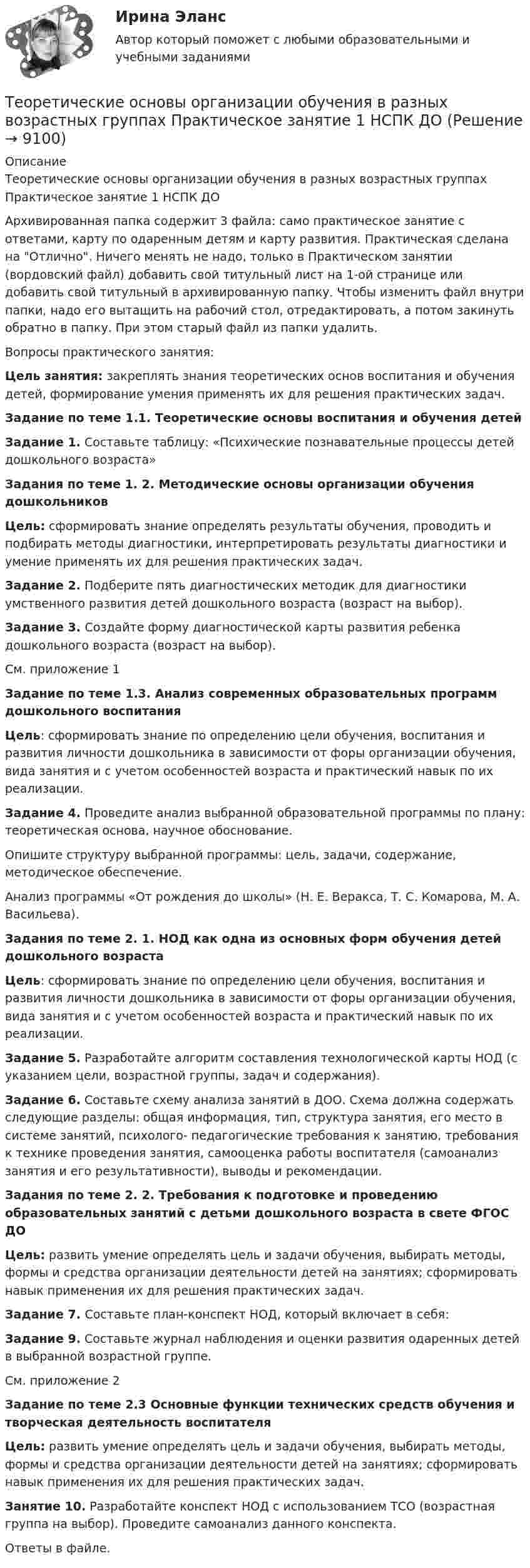 Ирина Эланс

Автор который поможет с любыми образовательными и учебными заданиями

Теоретические основы организации обучения в разных возрастных группах Практическое занятие 1 НСПК ДО (Решение → 9100)

Описание

Теоретические основы организации обучения в разных возрастных группах Практическое занятие 1 НСПК ДО

Архивированная папка содержит 3 файла: само практическое занятие с ответами, карту по одаренным детям и карту развития. Практическая сделана на "Отлично". Ничего менять не надо, только в Практическом занятии (вордовский файл) добавить свой титульный лист на 1-ой странице или добавить свой титульный в архивированную папку. Чтобы изменить файл внутри папки, надо его вытащить на рабочий стол, отредактировать, а потом закинуть обратно в папку. При этом старый файл из папки удалить.

Вопросы практического занятия:

Цель занятия: закреплять знания теоретических основ воспитания и обучения детей, формирование умения применять их для решения практических задач.

Задание по теме 1.1. Теоретические основы воспитания и обучения детей

Задание 1. Составьте таблицу: «Психические познавательные процессы детей дошкольного возраста»

Задания по теме 1. 2. Методические основы организации обучения дошкольников

Цель: сформировать знание определять результаты обучения, проводить и подбирать методы диагностики, интерпретировать результаты диагностики и умение применять их для решения практических задач.

Задание 2. Подберите пять диагностических методик для диагностики умственного развития детей дошкольного возраста (возраст на выбор).

Задание 3. Создайте форму диагностической карты развития ребенка дошкольного возраста (возраст на выбор).

См. приложение 1

Задание по теме 1.3. Анализ современных образовательных программ дошкольного воспитания

Цель: сформировать знание по определению цели обучения, воспитания и развития личности дошкольника в зависимости от форы организации обучения, вида занятия и с учетом особенностей возраста и практический навык по их реализации.

Задание 4. Проведите анализ выбранной образовательной программы по плану: теоретическая основа, научное обоснование.

Опишите структуру выбранной программы: цель, задачи, содержание, методическое обеспечение.

Анализ программы «От рождения до школы» (Н. Е. Веракса, Т. С. Комарова, М. А. Васильева).

Задания по теме 2. 1. НОД как одна из основных форм обучения детей дошкольного возраста

Цель: сформировать знание по определению цели обучения, воспитания и развития личности дошкольника в зависимости от форы организации обучения, вида занятия и с учетом особенностей возраста и практический навык по их реализации.

Задание 5. Разработайте алгоритм составления технологической карты НОД (с указанием цели, возрастной группы, задач и содержания).

Задание 6. Составьте схему анализа занятий в ДОО. Схема должна содержать следующие разделы: общая информация, тип, структура занятия, его место в системе занятий, психолого- педагогические требования к занятию, требования к технике проведения занятия, самооценка работы воспитателя (самоанализ занятия и его результативности), выводы и рекомендации.

Задания по теме 2. 2. Требования к подготовке и проведению образовательных занятий с детьми дошкольного возраста в свете ФГОС ДО

Цель: развить умение определять цель и задачи обучения, выбирать методы, формы и средства организации деятельности детей на занятиях; сформировать навык применения их для решения практических задач.

Задание 7. Составьте план-конспект НОД, который включает в себя:

Задание 9. Составьте журнал наблюдения и оценки развития одаренных детей в выбранной возрастной группе.

См. приложение 2

Задание по теме 2.3 Основные функции технических средств обучения и творческая деятельность воспитателя

Цель: развить умение определять цель и задачи обучения, выбирать методы, формы и средства организации деятельности детей на занятиях; сформировать навык применения их для решения практических задач.

Занятие 10. Разработайте конспект НОД с использованием ТСО (возрастная группа на выбор). Проведите самоанализ данного конспекта.

Ответы в файле.